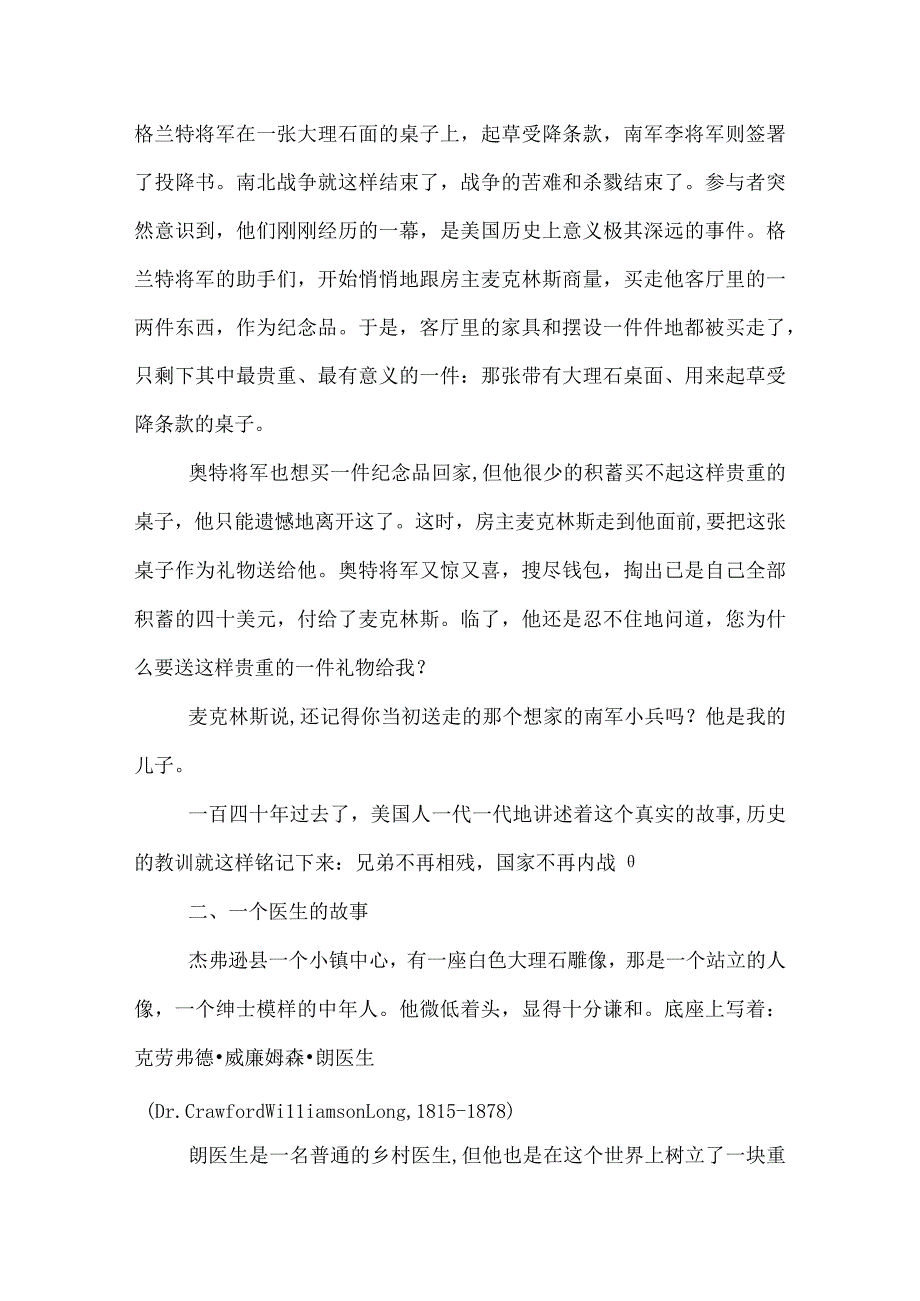 格兰特将军在一张大理石面的桌子上，起草受降条款，南军李将军则签署了投降书。南北战争就这样结束了，战争的苦难和杀戮结束了。参与者突然意识到，他们刚刚经历的一幕，是美国历史上意义极其深远的事件。格兰特将军的助手们，开始悄悄地跟房主麦克林斯商量，买走他客厅里的一两件东西，作为纪念品。于是，客厅里的家具和摆设一件件地都被买走了，只剩下其中最贵重、最有意义的一件：那张带有大理石桌面、用来起草受降条款的桌子。

奥特将军也想买一件纪念品回家,但他很少的积蓄买不起这样贵重的桌子，他只能遗憾地离开这了。这时，房主麦克林斯走到他面前,要把这张桌子作为礼物送给他。奥特将军又惊又喜，搜尽钱包，掏出已是自己全部积蓄的四十美元，付给了麦克林斯。临了，他还是忍不住地问道，您为什么要送这样贵重的一件礼物给我？

麦克林斯说,还记得你当初送走的那个想家的南军小兵吗？他是我的儿子。

一百四十年过去了，美国人一代一代地讲述着这个真实的故事,历史的教训就这样铭记下来：兄弟不再相残，国家不再内战 θ

二、一个医生的故事

杰弗逊县一个小镇中心，有一座白色大理石雕像，那是一个站立的人像，一个绅士模样的中年人。他微低着头，显得十分谦和。底座上写着：克劳弗德•威廉姆森•朗医生

(Dr.CrawfordWilliamsonLong,1815-1878)

朗医生是一名普通的乡村医生,但他也是在这个世界上树立了一块重